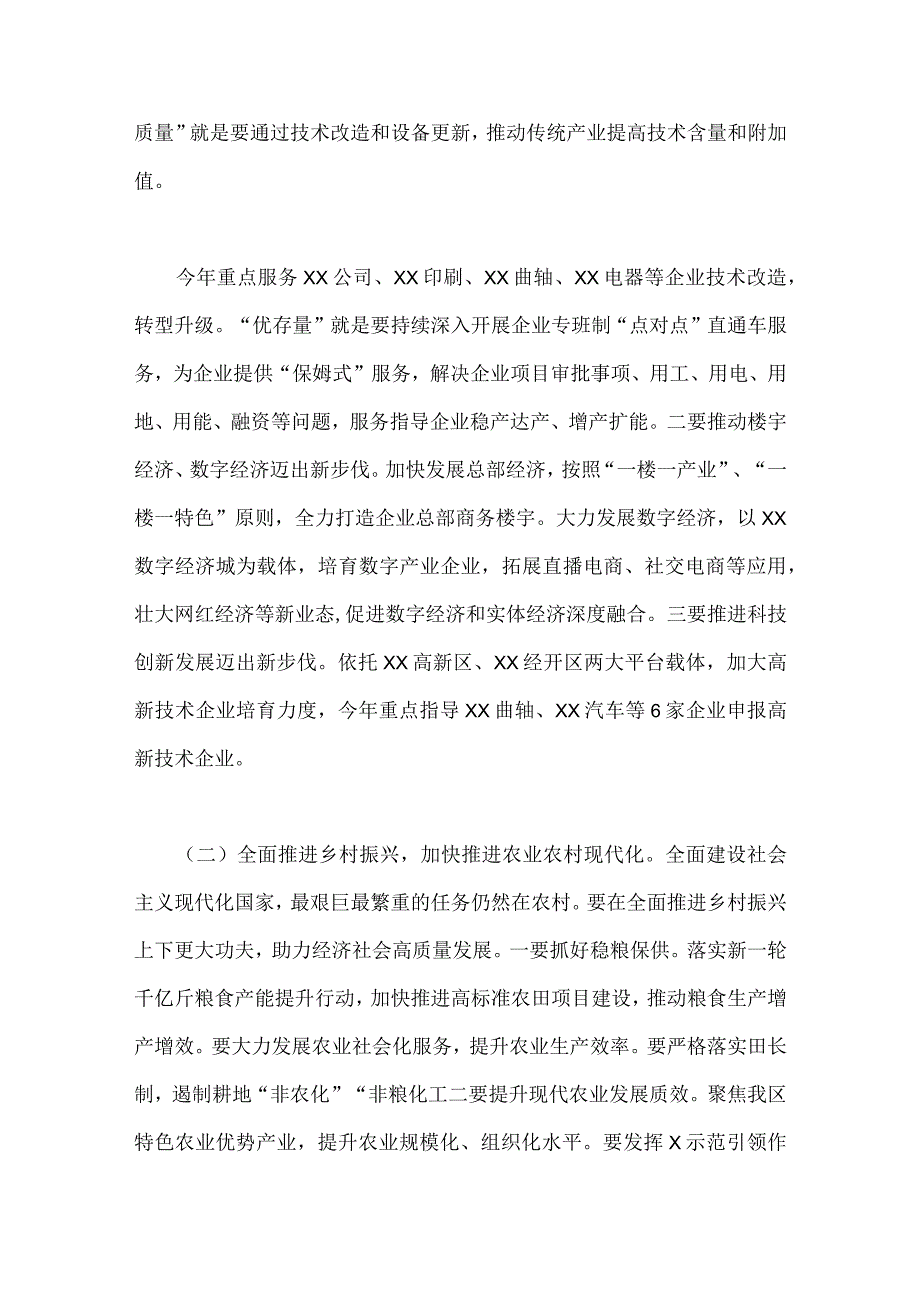 质量”就是要通过技术改造和设备更新，推动传统产业提高技术含量和附加值。

今年重点服务XX公司、XX印刷、XX曲轴、XX电器等企业技术改造，转型升级。“优存量”就是要持续深入开展企业专班制“点对点”直通车服务，为企业提供“保姆式”服务，解决企业项目审批事项、用工、用电、用地、用能、融资等问题，服务指导企业稳产达产、增产扩能。二要推动楼宇经济、数字经济迈出新步伐。加快发展总部经济，按照“一楼一产业”、“一楼一特色”原则，全力打造企业总部商务楼宇。大力发展数字经济，以XX数字经济城为载体，培育数字产业企业，拓展直播电商、社交电商等应用，壮大网红经济等新业态,促进数字经济和实体经济深度融合。三要推进科技创新发展迈出新步伐。依托XX高新区、XX经开区两大平台载体，加大高新技术企业培育力度，今年重点指导XX曲轴、XX汽车等6家企业申报高新技术企业。

（二）全面推进乡村振兴，加快推进农业农村现代化。全面建设社会主义现代化国家，最艰巨最繁重的任务仍然在农村。要在全面推进乡村振兴上下更大功夫，助力经济社会高质量发展。一要抓好稳粮保供。落实新一轮千亿斤粮食产能提升行动，加快推进高标准农田项目建设，推动粮食生产增产增效。要大力发展农业社会化服务，提升农业生产效率。要严格落实田长制，遏制耕地“非农化”“非粮化工二要提升现代农业发展质效。聚焦我区特色农业优势产业，提升农业规模化、组织化水平。要发挥X示范引领作